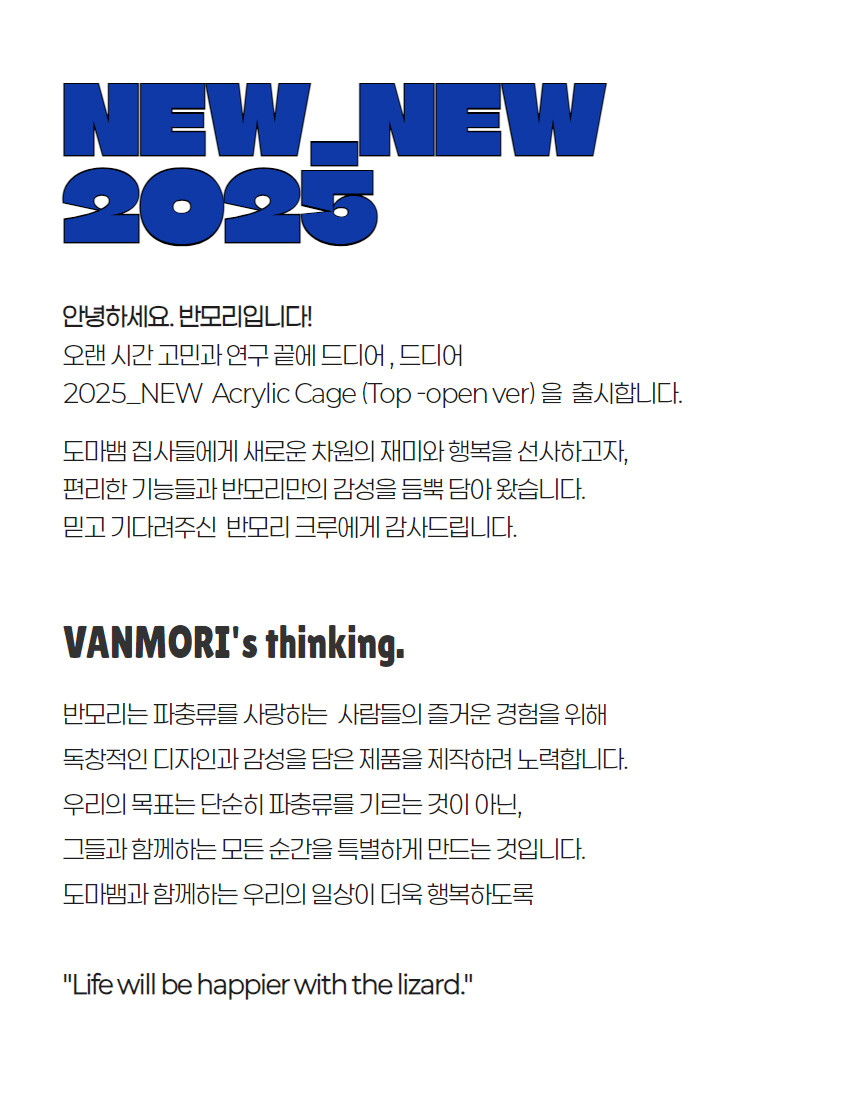 NEW_NEW 2025

안녕하세요. 반모리입니다!
오랜 시간 고민과 연구 끝에 드디어 , 드디어
2025_NEW Acrylic Cage (Top -open ver) 을 출시합니다.

도마뱀 집사들에게 새로운 차원의 재미와 행복을 선사하고자,
편리한 기능들과 반모리만의 감성을 듬뿍 담아 왔습니다.
믿고 기다려주신 반모리 크루에게 감사드립니다.

VANMORI's thinking.

반모리는 파충류를 사랑하는 사람들의 즐거운 경험을 위해
독창적인 디자인과 감성을 담은 제품을 제작하려 노력합니다.
우리의 목표는 단순히 파충류를 기르는 것이 아닌,
그들과 함께하는 모든 순간을 특별하게 만드는 것입니다.
도마뱀과 함께하는 우리의 일상이 더욱 행복하도록

"Life will be happier with the lizard."